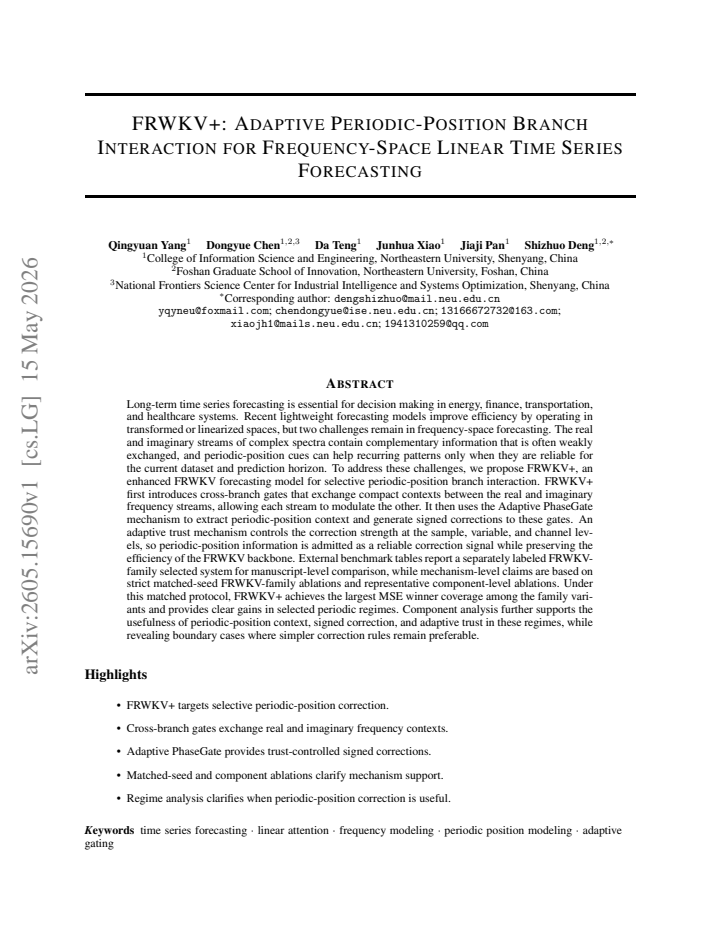 FRWKV+: ADAPTIVE PERIODIC-POSITION BRANCH INTERACTION FOR FREQUENCY-SPACE LINEAR TIME SERIES FORECASTING

Qingyuan Yang$^{1}$ Dongyue Chen$^{1,2,3}$ Da Teng$^{1}$ Junhua Xiao$^{1}$ Jiaji Pan$^{1}$ Shizhuo Deng$^{1,2,*}$
$^{1}$College of Information Science and Engineering, Northeastern University, Shenyang, China
$^{2}$Foshan Graduate School of Innovation, Northeastern University, Foshan, China
$^{3}$National Frontiers Science Center for Industrial Intelligence and Systems Optimization, Shenyang, China
$^{*}$Corresponding author: dengshizhuo@mail.neu.edu.cn
yqyneu@foxmail.com; chendongyue@ise.neu.edu.cn; 13166672732@163.com;
xiaojh1@mails.neu.edu.cn; 1941310259@qq.com

ABSTRACT

Long-term time series forecasting is essential for decision making in energy, finance, transportation, and healthcare systems. Recent lightweight forecasting models improve efficiency by operating in transformed or linearized spaces, but two challenges remain in frequency-space forecasting. The real and imaginary streams of complex spectra contain complementary information that is often weakly exchanged, and periodic-position cues can help recurring patterns only when they are reliable for the current dataset and prediction horizon. To address these challenges, we propose FRWKV+, an enhanced FRWKV forecasting model for selective periodic-position branch interaction. FRWKV+ first introduces cross-branch gates that exchange compact contexts between the real and imaginary frequency streams, allowing each stream to modulate the other. It then uses the Adaptive PhaseGate mechanism to extract periodic-position context and generate signed corrections to these gates. An adaptive trust mechanism controls the correction strength at the sample, variable, and channel levels, so periodic-position information is admitted as a reliable correction signal while preserving the efficiency of the FRWKV backbone. External benchmark tables report a separately labeled FRWKV-family selected system for manuscript-level comparison, while mechanism-level claims are based on strict matched-seed FRWKV-family ablations and representative component-level ablations. Under this matched protocol, FRWKV+ achieves the largest MSE winner coverage among the family variants and provides clear gains in selected periodic regimes. Component analysis further supports the usefulness of periodic-position context, signed correction, and adaptive trust in these regimes, while revealing boundary cases where simpler correction rules remain preferable.

Highlights

• FRWKV+ targets selective periodic-position correction.

• Cross-branch gates exchange real and imaginary frequency contexts.

• Adaptive PhaseGate provides trust-controlled signed corrections.

• Matched-seed and component ablations clarify mechanism support.

• Regime analysis clarifies when periodic-position correction is useful.

Keywords time series forecasting · linear attention · frequency modeling · periodic position modeling · adaptive gating

arXiv:2605.15690v1 [cs.LG] 15 May 2026